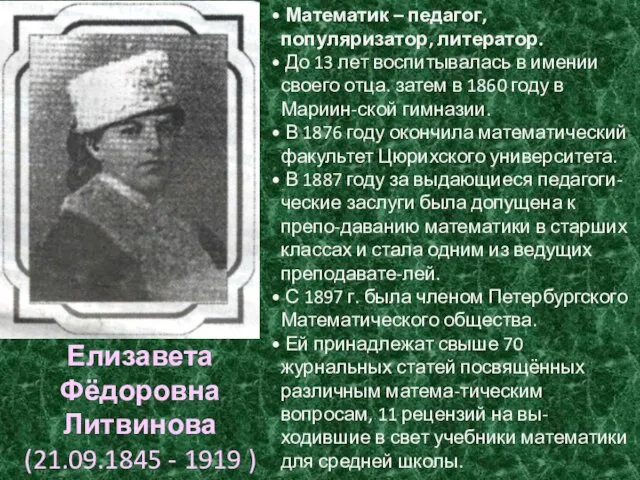 • Математик – педагог, популяризатор, литератор.
• До 13 лет воспитывалась в имении своего отца. затем в 1860 году в Мариин-ской гимназии.
• В 1876 году окончила математический факультет Цюрихского университета.
• В 1887 году за выдающиеся педагогические заслуги была допущена к препо-даванию математики в старших классах и стала одним из ведущих преподавате-лей.
• С 1897 г. была членом Петербургского Математического общества.
• Ей принадлежат свыше 70 журнальных статей посвящённых различным матема-тическим вопросам, 11 рецензий на выходившие в свет учебники математики для средней школы.

Елизавета Фёдоровна Литвинова
(21.09.1845 - 1919 )